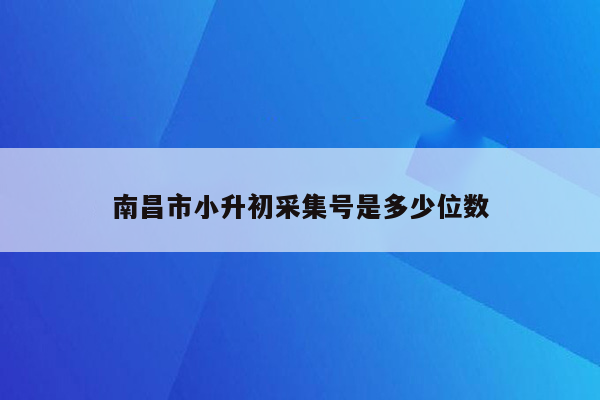 南昌市小升初采集号是多少位数